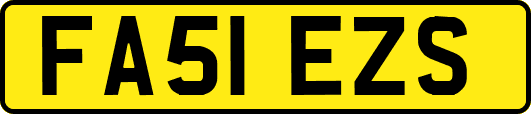 FA51 EZS